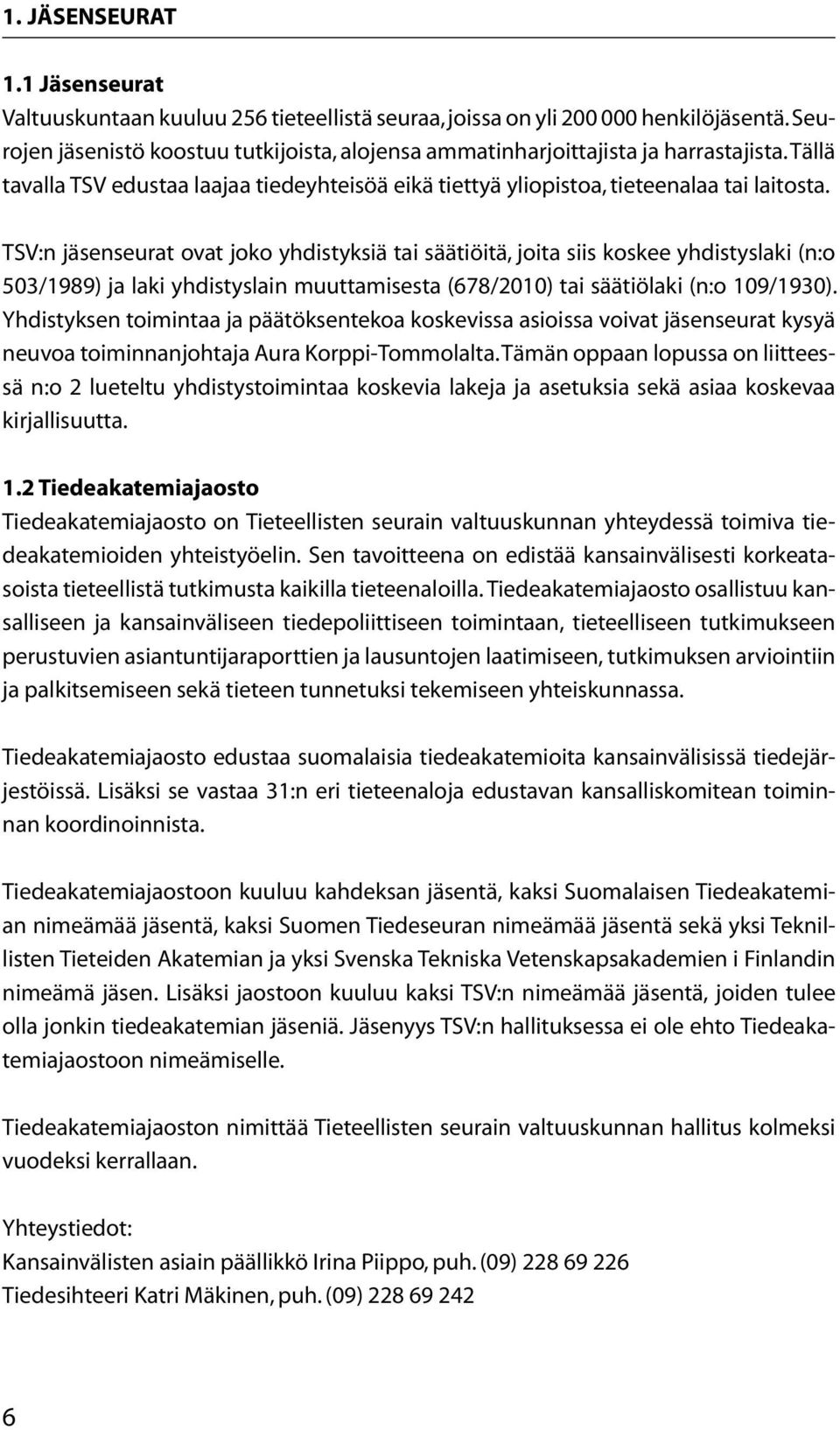 1. JÄSENSEURAT

1.1 Jäsenseurat
Valtuuskuntaan kuuluu 256 tieteellistä seuraa, joissa on yli 200 000 henkilöjäsentä. Seurojen jäsenistö koostuu tutkijoista, alojensa ammatinharjoittajista ja harrastajista. Tällä tavalla TSV edustaa laajaa tiedeyhteisöä eikä tiettyä yliopistoa, tieteenalaa tai laitosta.

TSV:n jäsenseurat ovat joko yhdistyksiä tai säätiöitä, joita siis koskee yhdistyslaki (n:o 503/1989) ja laki yhdistyslain muuttamisesta (678/2010) tai säätiölaki (n:o 109/1930). Yhdistyksen toimintaa ja päätöksentekoa koskevissa asioissa voivat jäsenseurat kysyä neuvoa toiminnanjohtaja Aura Korppi-Tommolalta. Tämän oppaan lopussa on liitteessä n:o 2 lueteltu yhdistystoimintaa koskevia lakeja ja asetuksia sekä asiaa koskevaa kirjallisuutta.

1.2 Tiedeakatemiajaosto
Tiedeakatemiajaosto on Tieteellisten seurain valtuuskunnan yhteydessä toimiva tiedeakatemioiden yhteistyöelin. Sen tavoitteena on edistää kansainvälisesti korkeatasoista tieteellistä tutkimusta kaikilla tieteenaloilla. Tiedeakatemiajaosto osallistuu kansalliseen ja kansainväliseen tiedepoliittiseen toimintaan, tieteelliseen tutkimukseen perustuvien asiantuntijaraporttien ja lausuntojen laatimiseen, tutkimuksen arviointiin ja palkitsemiseen sekä tieteen tunnetuksi tekemiseen yhteiskunnassa.

Tiedeakatemiajaosto edustaa suomalaisia tiedeakatemioita kansainvälisissä tiedejärjestöissä. Lisäksi se vastaa 31:n eri tieteenaloja edustavan kansalliskomitean toiminnan koordinoinnista.

Tiedeakatemiajaostoon kuuluu kahdeksan jäsentä, kaksi Suomalaisen Tiedeakatemian nimeämää jäsentä, kaksi Suomen Tiedeseuran nimeämää jäsentä sekä yksi Teknillisten Tieteiden Akatemian ja yksi Svenska Tekniska Vetenskapsakademien i Finlandin nimeämä jäsen. Lisäksi jaostoon kuuluu kaksi TSV:n nimeämää jäsentä, joiden tulee olla jonkin tiedeakatemian jäseniä. Jäsenyys TSV:n hallituksessa ei ole ehto Tiedeakatemiajaostoon nimeämiselle.

Tiedeakatemiajaoston nimittää Tieteellisten seurain valtuuskunnan hallitus kolmeksi vuodeksi kerrallaan.

Yhteystiedot:
Kansainvälisten asiain päällikkö Irina Piippo, puh. (09) 228 69 226
Tiedesihteeri Katri Mäkinen, puh. (09) 228 69 242

6